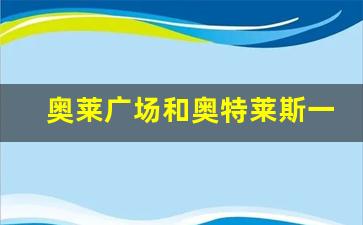 奥莱广场和奥特莱斯一